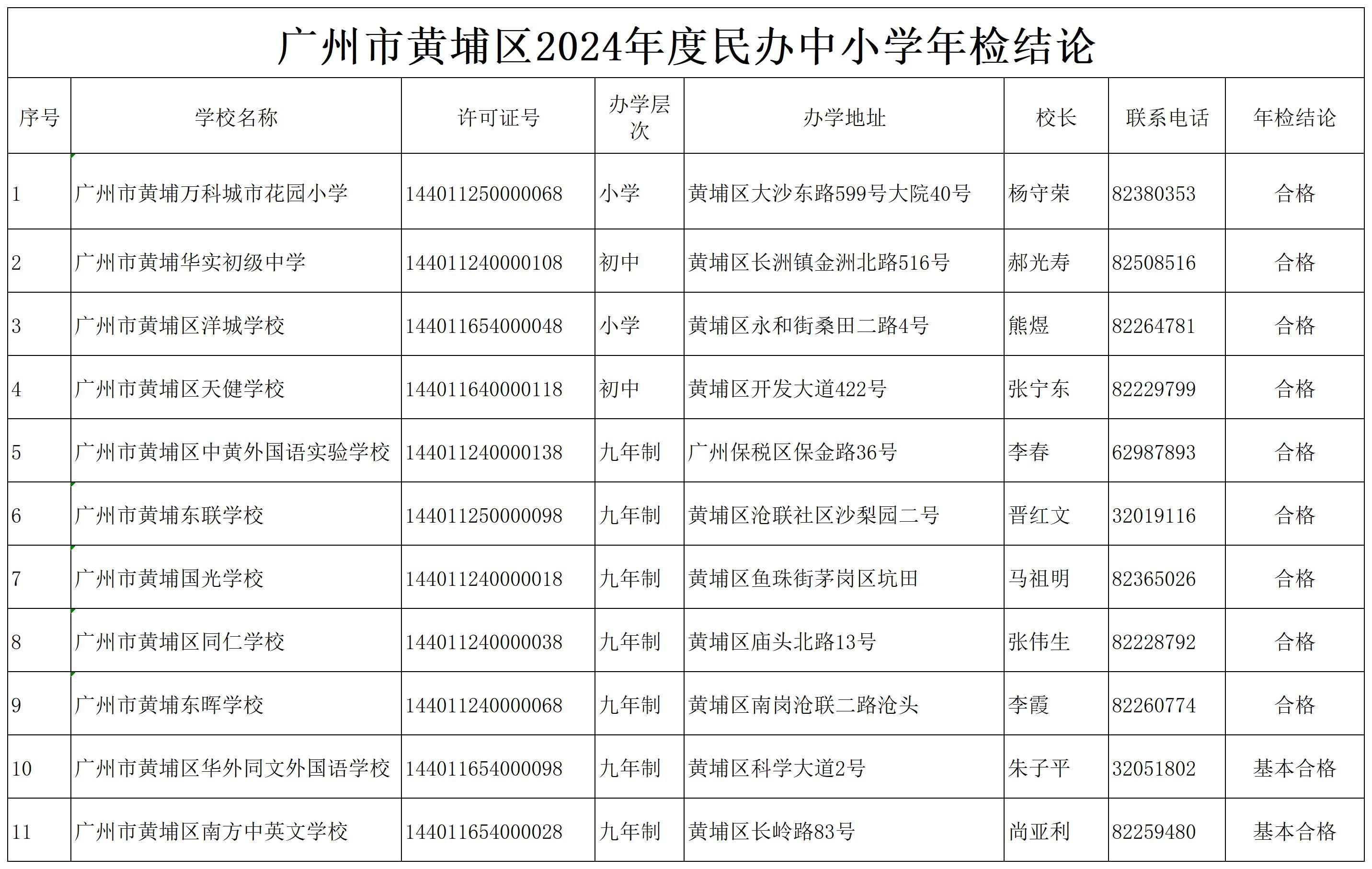 广州市黄埔区2024年度民办中小学年检结论

| 序号 | 学校名称 | 许可证号 | 办学层次 | 办学地址 | 校长 | 联系电话 | 年检结论 |
|---|---|---|---|---|---|---|---|
| 1 | 广州市黄埔万科城市花园小学 | 144011250000068 | 小学 | 黄埔区大沙东路599号大院40号 | 杨守荣 | 82380353 | 合格 |
| 2 | 广州市黄埔华实初级中学 | 144011240000108 | 初中 | 黄埔区长洲镇金洲北路516号 | 郝光寿 | 82508516 | 合格 |
| 3 | 广州市黄埔区洋城学校 | 144011654000048 | 小学 | 黄埔区永和街桑田二路4号 | 熊煜 | 82264781 | 合格 |
| 4 | 广州市黄埔区天健学校 | 144011640000118 | 初中 | 黄埔区开发大道422号 | 张宁东 | 82229799 | 合格 |
| 5 | 广州市黄埔区中黄外国语实验学校 | 144011240000138 | 九年制 | 广州保税区保金路36号 | 李春 | 62987893 | 合格 |
| 6 | 广州市黄埔东联学校 | 144011250000098 | 九年制 | 黄埔区沧联社区沙梨园二号 | 晋红文 | 32019116 | 合格 |
| 7 | 广州市黄埔国光学校 | 144011240000018 | 九年制 | 黄埔区鱼珠街茅岗区坑田 | 马祖明 | 82365026 | 合格 |
| 8 | 广州市黄埔区同仁学校 | 144011240000038 | 九年制 | 黄埔区庙头北路13号 | 张伟生 | 82228792 | 合格 |
| 9 | 广州市黄埔东晖学校 | 144011240000068 | 九年制 | 黄埔区南岗沧联二路沧头 | 李霞 | 82260774 | 合格 |
| 10 | 广州市黄埔区华外同文外国语学校 | 144011654000098 | 九年制 | 黄埔区科学大道2号 | 朱子平 | 32051802 | 基本合格 |
| 11 | 广州市黄埔区南方中英文学校 | 144011654000028 | 九年制 | 黄埔区长岭路83号 | 尚亚利 | 82259480 | 基本合格 |